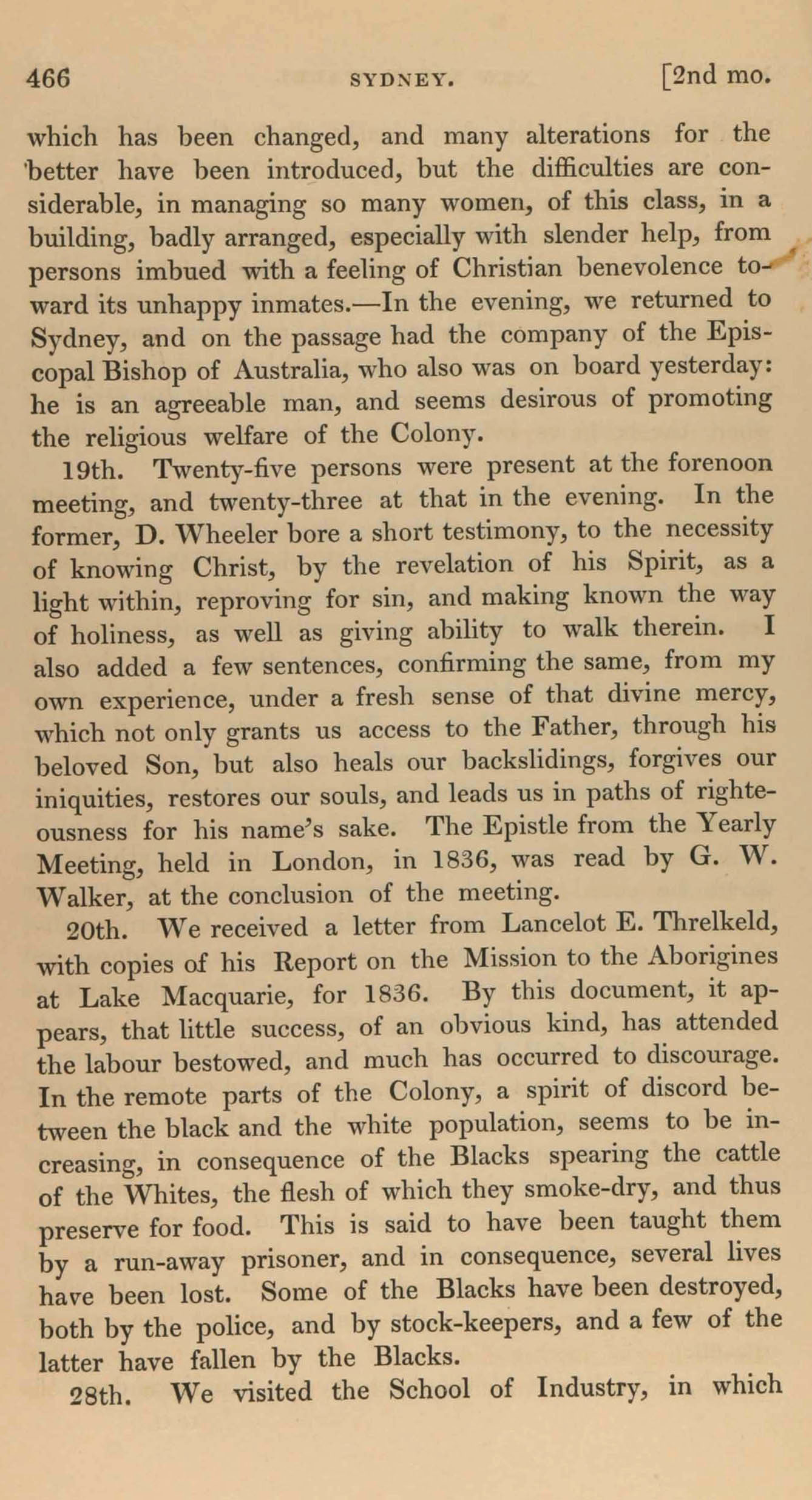 466 SYDNEY. [2nd mo.

which has been changed, and many alterations for the better have been introduced, but the difficulties are considerable, in managing so many women, of this class, in a building, badly arranged, especially with slender help, from persons imbued with a feeling of Christian benevolence toward its unhappy inmates.—In the evening, we returned to Sydney, and on the passage had the company of the Episcopal Bishop of Australia, who also was on board yesterday: he is an agreeable man, and seems desirous of promoting the religious welfare of the Colony.

19th. Twenty-five persons were present at the forenoon meeting, and twenty-three at that in the evening. In the former, D. Wheeler bore a short testimony, to the necessity of knowing Christ, by the revelation of his Spirit, as a light within, reproving for sin, and making known the way of holiness, as well as giving ability to walk therein. I also added a few sentences, confirming the same, from my own experience, under a fresh sense of that divine mercy, which not only grants us access to the Father, through his beloved Son, but also heals our backslidings, forgives our iniquities, restores our souls, and leads us in paths of righteousness for his name's sake. The Epistle from the Yearly Meeting, held in London, in 1836, was read by G. W. Walker, at the conclusion of the meeting.

20th. We received a letter from Lancelot E. Threlkeld, with copies of his Report on the Mission to the Aborigines at Lake Macquarie, for 1836. By this document, it appears, that little success, of an obvious kind, has attended the labour bestowed, and much has occurred to discourage. In the remote parts of the Colony, a spirit of discord between the black and the white population, seems to be increasing, in consequence of the Blacks spearing the cattle of the Whites, the flesh of which they smoke-dry, and thus preserve for food. This is said to have been taught them by a run-away prisoner, and in consequence, several lives have been lost. Some of the Blacks have been destroyed, both by the police, and by stock-keepers, and a few of the latter have fallen by the Blacks.

28th. We visited the School of Industry, in which